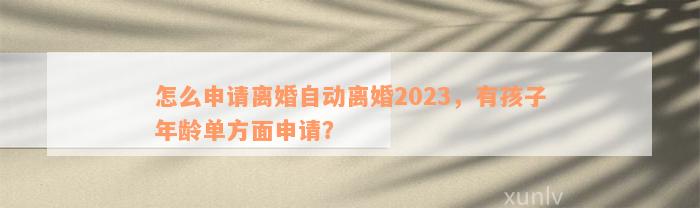 怎么申请离婚自动离婚2023，有孩子年龄单方面申请?

xunlv